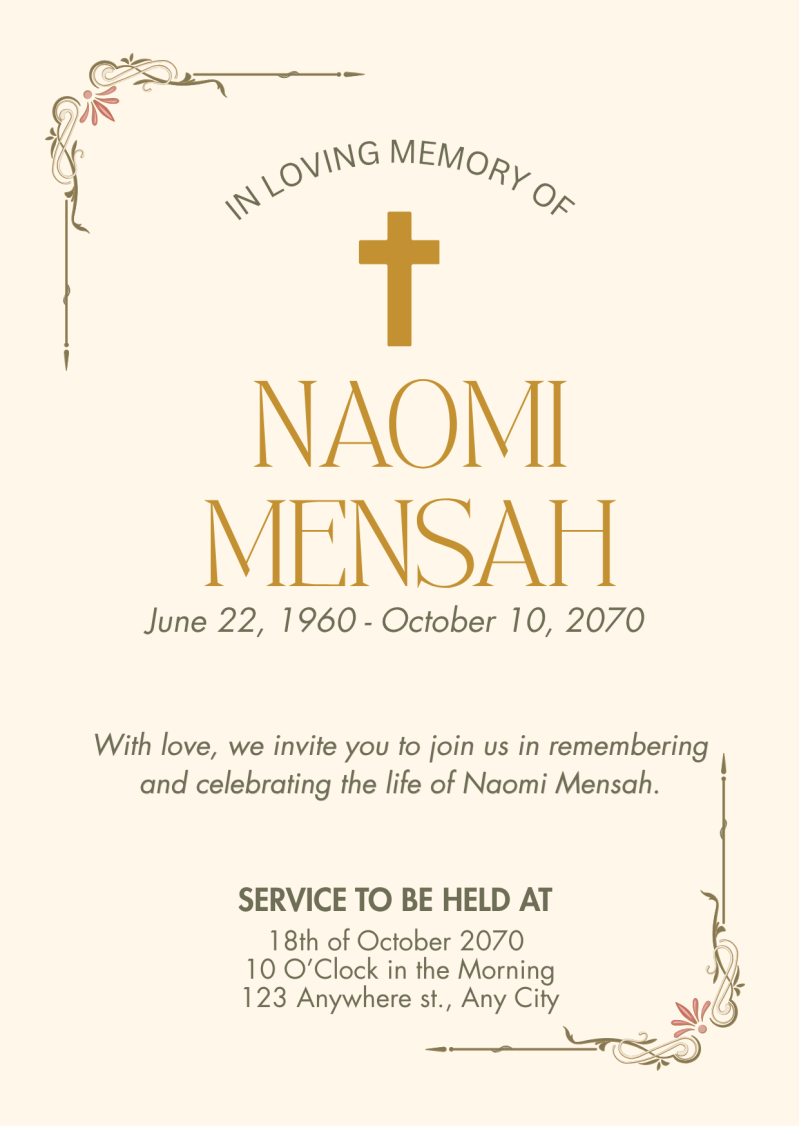 IN LOVING MEMORY OF

NAOMI MENSAH

June 22, 1960 - October 10, 2070

With love, we invite you to join us in remembering and celebrating the life of Naomi Mensah.

SERVICE TO BE HELD AT

18th of October 2070
10 O'Clock in the Morning
123 Anywhere st., Any City